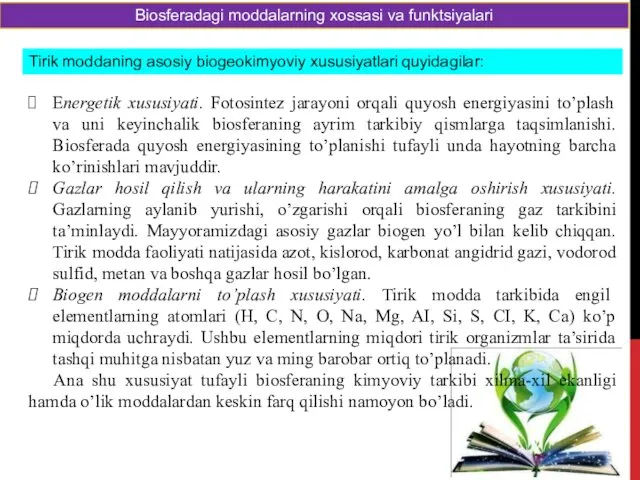 Biosferadagi moddalarning xossasi va funktsiyalari

Tirik moddaning asosiy biogeokimyoviy xususiyatlari quyidagilar:

Energetik xususiyati. Fotosintez jarayoni orqali quyosh energiyasini to’plash va uni keyinchalik biosferaning ayrim tarkibiy qismlarga taqsimlanishi. Biosferada quyosh energiyasining to’planishi tufayli unda hayotning barcha ko’rinishlari mavjuddir.

Gazlar hosil qilish va ularning harakatini amalga oshirish xususiyati. Gazlarning aylanib yurishi, o’zgarishi orqali biosferaning gaz tarkibini ta’minlaydi. Mayyoramizdagi asosiy gazlar biogen yo’l bilan kelib chiqqan. Tirik modda faoliyati natijasida azot, kislorod, karbonat angidrid gazi, vodorod sulfid, metan va boshqa gazlar hosil bo’lgan.

Biogen moddalarni to’plash xususiyati. Tirik modda tarkibida engil elementlarning atomlari (H, C, N, O, Na, Mg, AI, Si, S, CI, K, Ca) ko’p miqdorda uchraydi. Ushbu elementlarning miqdori tirik organizmlar ta’sirida tashqi muhitga nisbatan yuz va ming barobar ortiq to’planadi.

Ana shu xususiyat tufayli biosferaning kimyoviy tarkibi xilma-xil ekanligi hamda o’lik moddalardan keskin farq qilishi namoyon bo’ladi.